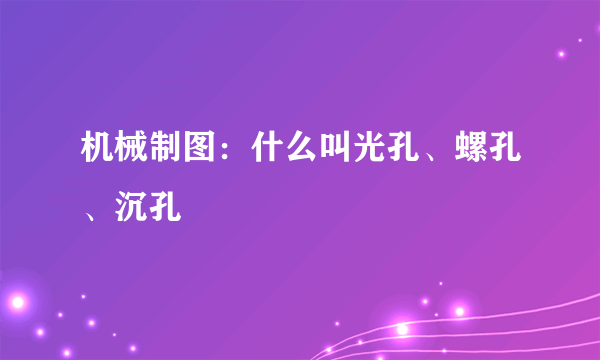 机械制图：什么叫光孔、螺孔、沉孔